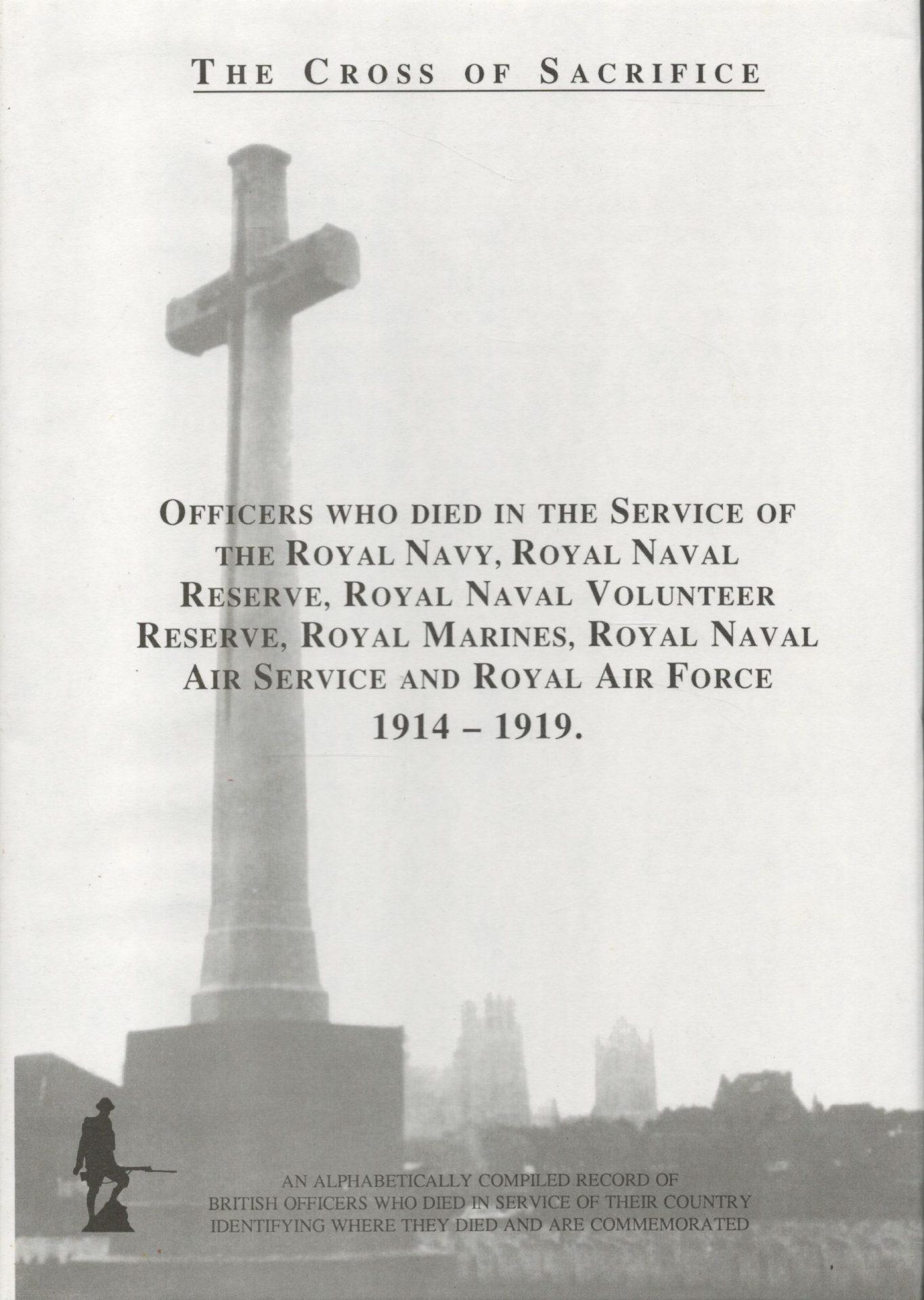 THE CROSS OF SACRIFICE

OFFICERS WHO DIED IN THE SERVICE OF THE ROYAL NAVY, ROYAL NAVAL RESERVE, ROYAL NAVAL VOLUNTEER RESERVE, ROYAL MARINES, ROYAL NAVAL AIR SERVICE AND ROYAL AIR FORCE 1914 – 1919.

AN ALPHABETICALLY COMPILED RECORD OF BRITISH OFFICERS WHO DIED IN SERVICE OF THEIR COUNTRY IDENTIFYING WHERE THEY DIED AND ARE COMMEMORATED